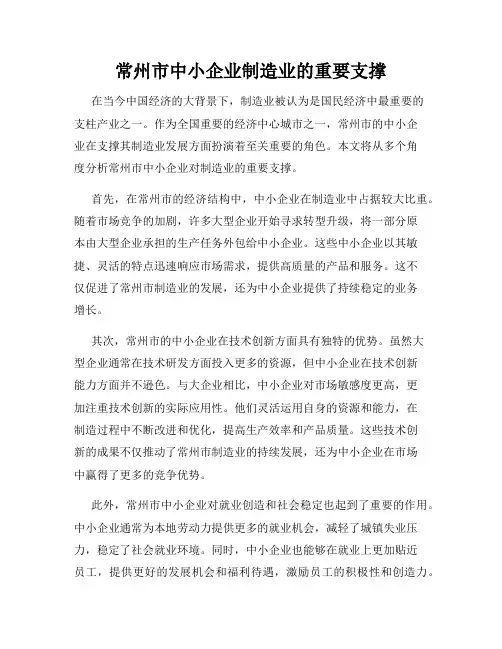 常州市中小企业制造业的重要支撑

在当今中国经济的大背景下，制造业被认为是国民经济中最重要的支柱产业之一。作为全国重要的经济中心城市之一，常州市的中小企业在支撑其制造业发展方面扮演着至关重要的角色。本文将从多个角度分析常州市中小企业对制造业的重要支撑。

首先，在常州市的经济结构中，中小企业在制造业中占据较大比重。随着市场竞争的加剧，许多大型企业开始寻求转型升级，将一部分原本由大型企业承担的生产任务外包给中小企业。这些中小企业以其敏捷、灵活的特点迅速响应市场需求，提供高质量的产品和服务。这不仅促进了常州市制造业的发展，还为中小企业提供了持续稳定的业务增长。

其次，常州市的中小企业在技术创新方面具有独特的优势。虽然大型企业通常在技术研发方面投入更多的资源，但中小企业在技术创新能力方面并不逊色。与大企业相比，中小企业对市场敏感度更高，更加注重技术创新的实际应用性。他们灵活运用自身的资源和能力，在制造过程中不断改进和优化，提高生产效率和产品质量。这些技术创新的成果不仅推动了常州市制造业的持续发展，还为中小企业在市场中赢得了更多的竞争优势。

此外，常州市中小企业对就业创造和社会稳定也起到了重要的作用。中小企业通常为本地劳动力提供更多的就业机会，减轻了城镇失业压力，稳定了社会就业环境。同时，中小企业也能够在就业上更加贴近员工，提供更好的发展机会和福利待遇，激励员工的积极性和创造力。